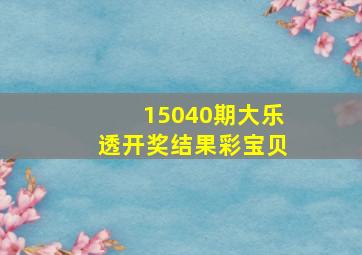 15040期大乐透开奖结果彩宝贝